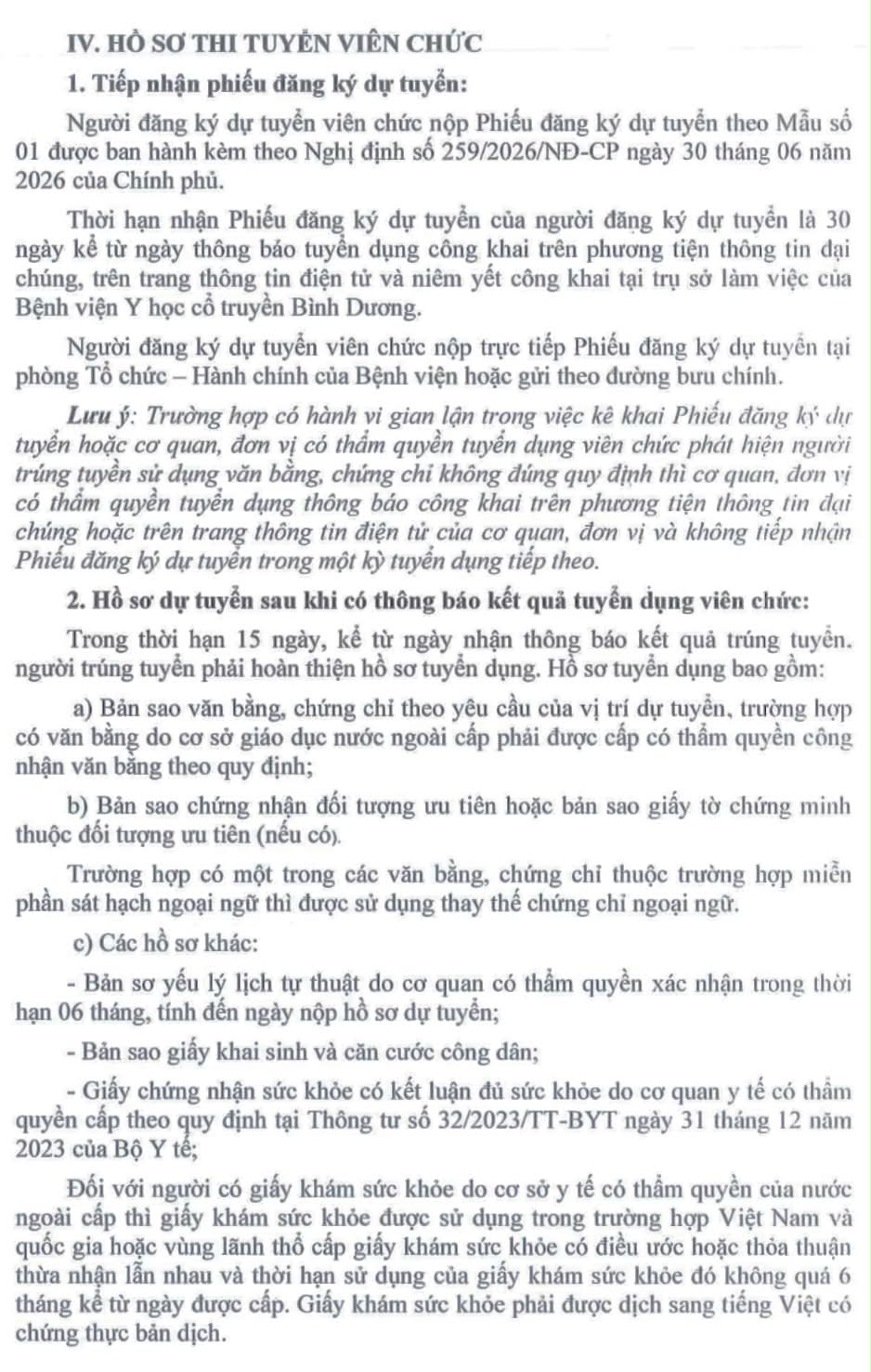 IV. HỒ SƠ THI TUYỂN VIÊN CHỨC

1. Tiếp nhận phiếu đăng ký dự tuyển:

Người đăng ký dự tuyển viên chức nộp Phiếu đăng ký dự tuyển theo Mẫu số 01 được ban hành kèm theo Nghị định số 259/2026/NĐ-CP ngày 30 tháng 06 năm 2026 của Chính phủ.

Thời hạn nhận Phiếu đăng ký dự tuyển của người đăng ký dự tuyển là 30 ngày kể từ ngày thông báo tuyển dụng công khai trên phương tiện thông tin đại chúng, trên trang thông tin điện tử và niêm yết công khai tại trụ sở làm việc của Bệnh viện Y học cổ truyền Bình Dương.

Người đăng ký dự tuyển viên chức nộp trực tiếp Phiếu đăng ký dự tuyển tại phòng Tổ chức – Hành chính của Bệnh viện hoặc gửi theo đường bưu chính.

Lưu ý: Trường hợp có hành vi gian lận trong việc kê khai Phiếu đăng ký dự tuyển hoặc cơ quan, đơn vị có thẩm quyền tuyển dụng viên chức phát hiện người trúng tuyển sử dụng văn bằng, chứng chỉ không đúng quy định thì cơ quan, đơn vị có thẩm quyền tuyển dụng thông báo công khai trên phương tiện thông tin đại chúng hoặc trên trang thông tin điện tử của cơ quan, đơn vị và không tiếp nhận Phiếu đăng ký dự tuyển trong một kỳ tuyển dụng tiếp theo.

2. Hồ sơ dự tuyển sau khi có thông báo kết quả tuyển dụng viên chức:

Trong thời hạn 15 ngày, kể từ ngày nhận thông báo kết quả trúng tuyển. người trúng tuyển phải hoàn thiện hồ sơ tuyển dụng. Hồ sơ tuyển dụng bao gồm:

a) Bản sao văn bằng, chứng chỉ theo yêu cầu của vị trí dự tuyển, trường hợp có văn bằng do cơ sở giáo dục nước ngoài cấp phải được cấp có thẩm quyền công nhận văn bằng theo quy định;

b) Bản sao chứng nhận đối tượng ưu tiên hoặc bản sao giấy tờ chứng minh thuộc đối tượng ưu tiên (nếu có).

Trường hợp có một trong các văn bằng, chứng chỉ thuộc trường hợp miễn phần sát hạch ngoại ngữ thì được sử dụng thay thế chứng chỉ ngoại ngữ.

c) Các hồ sơ khác:

- Bản sơ yếu lý lịch tự thuật do cơ quan có thẩm quyền xác nhận trong thời hạn 06 tháng, tính đến ngày nộp hồ sơ dự tuyển;

- Bản sao giấy khai sinh và căn cước công dân;

- Giấy chứng nhận sức khỏe có kết luận đủ sức khỏe do cơ quan y tế có thẩm quyền cấp theo quy định tại Thông tư số 32/2023/TT-BYT ngày 31 tháng 12 năm 2023 của Bộ Y tế;

Đối với người có giấy khám sức khỏe do cơ sở y tế có thẩm quyền của nước ngoài cấp thì giấy khám sức khỏe được sử dụng trong trường hợp Việt Nam và quốc gia hoặc vùng lãnh thổ cấp giấy khám sức khỏe có điều ước hoặc thỏa thuận thừa nhận lẫn nhau và thời hạn sử dụng của giấy khám sức khỏe đó không quá 6 tháng kể từ ngày được cấp. Giấy khám sức khỏe phải được dịch sang tiếng Việt có chứng thực bản dịch.